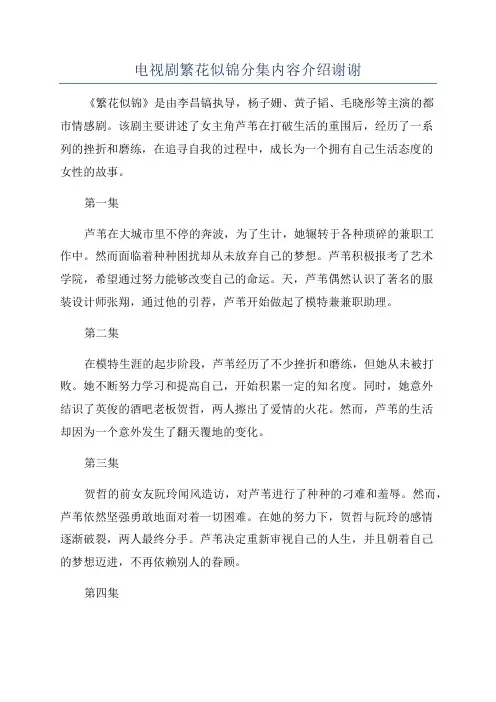 电视剧繁花似锦分集内容介绍谢谢

《繁花似锦》是由李昌镐执导，杨子姗、黄子韬、毛晓彤等主演的都市情感剧。该剧主要讲述了女主角芦苇在打破生活的重围后，经历了一系列的挫折和磨练，在追寻自我的过程中，成长为一个拥有自己生活态度的女性的故事。

第一集

芦苇在大城市里不停的奔波，为了生计，她辗转于各种琐碎的兼职工作中。然而面临着种种困扰却从未放弃自己的梦想。芦苇积极报考了艺术学院，希望通过努力能够改变自己的命运。天，芦苇偶然认识了著名的服装设计师张翔，通过他的引荐，芦苇开始做起了模特兼兼职助理。

第二集

在模特生涯的起步阶段，芦苇经历了不少挫折和磨练，但她从未被打败。她不断努力学习和提高自己，开始积累一定的知名度。同时，她意外结识了英俊的酒吧老板贺哲，两人擦出了爱情的火花。然而，芦苇的生活却因为一个意外发生了翻天覆地的变化。

第三集

贺哲的前女友阮玲闻风造访，对芦苇进行了种种的刁难和羞辱。然而，芦苇依然坚强勇敢地面对着一切困难。在她的努力下，贺哲与阮玲的感情逐渐破裂，两人最终分手。芦苇决定重新审视自己的人生，并且朝着自己的梦想迈进，不再依赖别人的眷顾。

第四集